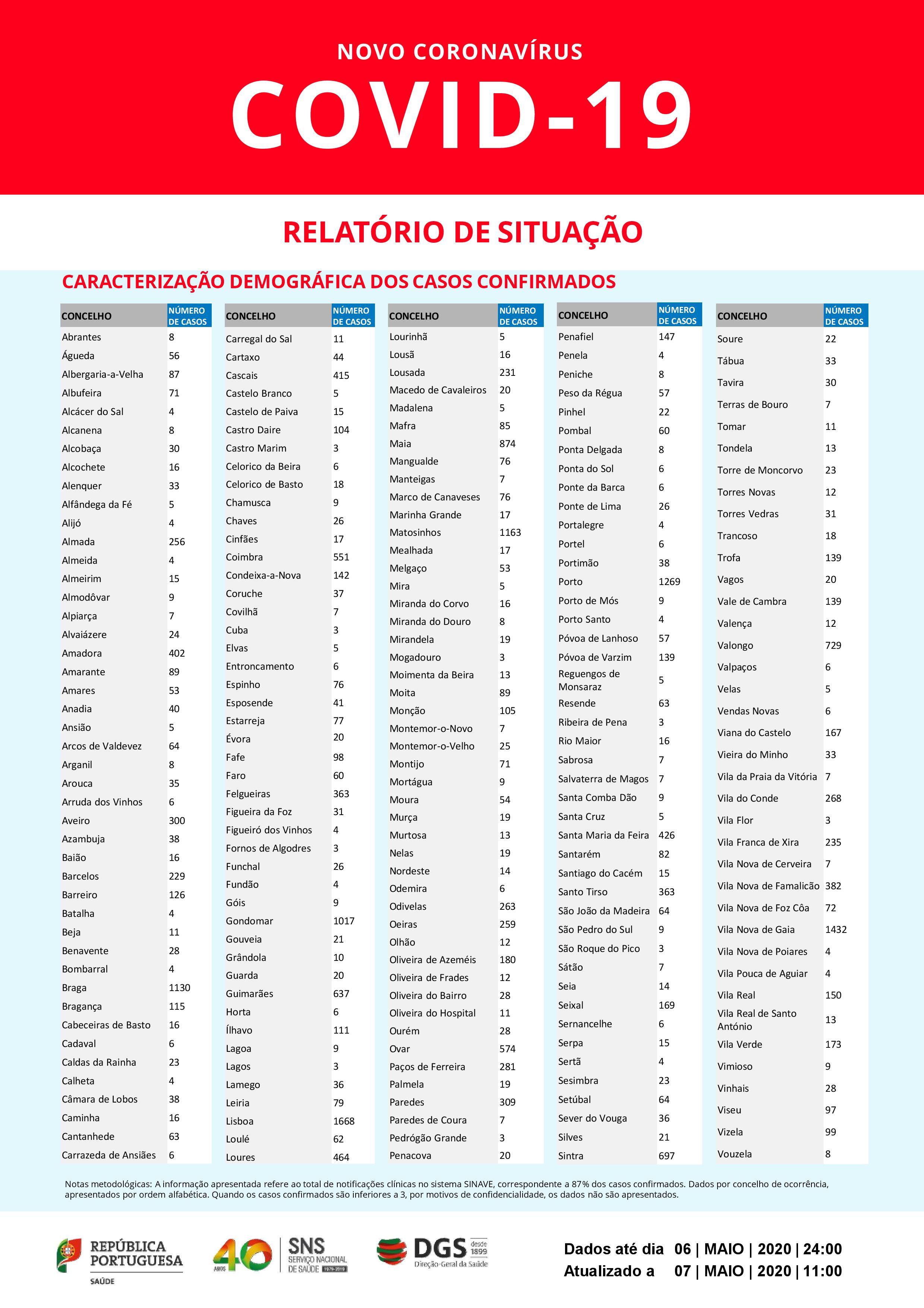 NOVO CORONAVÍRUS

COVID-19

RELATÓRIO DE SITUAÇÃO

CARACTERIZAÇÃO DEMOGRÁFICA DOS CASOS CONFIRMADOS

| CONCELHO | NÚMERO DE CASOS |
|---|---|
| Abrantes | 8 |
| Águeda | 56 |
| Albergaria-a-Velha | 87 |
| Albufeira | 71 |
| Alcácer do Sal | 4 |
| Alcanena | 8 |
| Alcobaça | 30 |
| Alcochete | 16 |
| Alenquer | 33 |
| Alfândega da Fé | 5 |
| Alijó | 4 |
| Almada | 256 |
| Almeida | 4 |
| Almeirim | 15 |
| Almodôvar | 9 |
| Alpiarça | 7 |
| Alvaiázere | 24 |
| Amadora | 402 |
| Amarante | 89 |
| Amares | 53 |
| Anadia | 40 |
| Ansião | 5 |
| Arcos de Valdevez | 64 |
| Arganil | 8 |
| Arouca | 35 |
| Arruda dos Vinhos | 6 |
| Aveiro | 300 |
| Azambuja | 38 |
| Baião | 16 |
| Barcelos | 229 |
| Barreiro | 126 |
| Batalha | 4 |
| Beja | 11 |
| Benavente | 28 |
| Bombarral | 4 |
| Braga | 1130 |
| Bragança | 115 |
| Cabeceiras de Basto | 16 |
| Cadaval | 6 |
| Caldas da Rainha | 23 |
| Calheta | 4 |
| Câmara de Lobos | 38 |
| Caminha | 16 |
| Cantanhede | 63 |
| Carrazeda de Ansiães | 6 |

| CONCELHO | NÚMERO DE CASOS |
|---|---|
| Carregal do Sal | 11 |
| Cartaxo | 44 |
| Cascais | 415 |
| Castelo Branco | 5 |
| Castelo de Paiva | 15 |
| Castro Daire | 104 |
| Castro Marim | 3 |
| Celorico da Beira | 6 |
| Celorico de Basto | 18 |
| Chamusca | 9 |
| Chaves | 26 |
| Cinfães | 17 |
| Coimbra | 551 |
| Condeixa-a-Nova | 142 |
| Coruche | 37 |
| Covilhã | 7 |
| Cuba | 3 |
| Elvas | 5 |
| Entroncamento | 6 |
| Espinho | 76 |
| Esposende | 41 |
| Estarreja | 77 |
| Évora | 20 |
| Fafe | 98 |
| Faro | 60 |
| Felgueiras | 363 |
| Figueira da Foz | 31 |
| Figueiró dos Vinhos | 4 |
| Fornos de Algodres | 3 |
| Funchal | 26 |
| Fundão | 4 |
| Góis | 9 |
| Gondomar | 1017 |
| Gouveia | 21 |
| Grândola | 10 |
| Guarda | 20 |
| Guimarães | 637 |
| Horta | 6 |
| Ílhavo | 111 |
| Lagoa | 9 |
| Lagos | 3 |
| Lamego | 36 |
| Leiria | 79 |
| Lisboa | 1668 |
| Loulé | 62 |
| Loures | 464 |

| CONCELHO | NÚMERO DE CASOS |
|---|---|
| Lourinhã | 5 |
| Lousã | 16 |
| Lousada | 231 |
| Macedo de Cavaleiros | 20 |
| Madalena | 5 |
| Mafra | 85 |
| Maia | 874 |
| Mangualde | 76 |
| Manteigas | 7 |
| Marco de Canaveses | 76 |
| Marinha Grande | 17 |
| Matosinhos | 1163 |
| Mealhada | 17 |
| Melgaço | 53 |
| Mira | 5 |
| Miranda do Corvo | 16 |
| Miranda do Douro | 8 |
| Mirandela | 19 |
| Mogadouro | 3 |
| Moimenta da Beira | 13 |
| Moita | 89 |
| Monção | 105 |
| Montemor-o-Novo | 7 |
| Montemor-o-Velho | 25 |
| Montijo | 71 |
| Mortágua | 9 |
| Moura | 54 |
| Murça | 19 |
| Murtosa | 13 |
| Nelas | 19 |
| Nordeste | 14 |
| Odemira | 6 |
| Odivelas | 263 |
| Oeiras | 259 |
| Olhão | 12 |
| Oliveira de Azeméis | 180 |
| Oliveira de Frades | 12 |
| Oliveira do Bairro | 28 |
| Oliveira do Hospital | 11 |
| Ourém | 28 |
| Ovar | 574 |
| Paços de Ferreira | 281 |
| Palmela | 19 |
| Paredes | 309 |
| Paredes de Coura | 7 |
| Pedrógão Grande | 3 |
| Penacova | 20 |

| CONCELHO | NÚMERO DE CASOS |
|---|---|
| Penafiel | 147 |
| Penela | 4 |
| Peniche | 8 |
| Peso da Régua | 57 |
| Pinhel | 22 |
| Pombal | 60 |
| Ponta Delgada | 8 |
| Ponta do Sol | 6 |
| Ponte da Barca | 6 |
| Ponte de Lima | 26 |
| Portalegre | 4 |
| Portel | 6 |
| Portimão | 38 |
| Porto | 1269 |
| Porto de Mós | 9 |
| Porto Santo | 4 |
| Póvoa de Lanhoso | 57 |
| Póvoa de Varzim | 139 |
| Reguengos de Monsaraz | 5 |
| Resende | 63 |
| Ribeira de Pena | 3 |
| Rio Maior | 16 |
| Sabrosa | 7 |
| Salvaterra de Magos | 7 |
| Santa Comba Dão | 9 |
| Santa Cruz | 5 |
| Santa Maria da Feira | 426 |
| Santarém | 82 |
| Santiago do Cacém | 15 |
| Santo Tirso | 363 |
| São João da Madeira | 64 |
| São Pedro do Sul | 9 |
| São Roque do Pico | 3 |
| Sátão | 7 |
| Seia | 14 |
| Seixal | 169 |
| Sernancelhe | 6 |
| Serpa | 15 |
| Sertã | 4 |
| Sesimbra | 23 |
| Setúbal | 64 |
| Sever do Vouga | 36 |
| Silves | 21 |
| Sintra | 697 |

| CONCELHO | NÚMERO DE CASOS |
|---|---|
| Soure | 22 |
| Tábua | 33 |
| Tavira | 30 |
| Terras de Bouro | 7 |
| Tomar | 11 |
| Tondela | 13 |
| Torre de Moncorvo | 23 |
| Torres Novas | 12 |
| Torres Vedras | 31 |
| Trancoso | 18 |
| Trofa | 139 |
| Vagos | 20 |
| Vale de Cambra | 139 |
| Valença | 12 |
| Valongo | 729 |
| Valpaços | 6 |
| Velas | 5 |
| Vendas Novas | 6 |
| Viana do Castelo | 167 |
| Vieira do Minho | 33 |
| Vila da Praia da Vitória | 7 |
| Vila do Conde | 268 |
| Vila Flor | 3 |
| Vila Franca de Xira | 235 |
| Vila Nova de Cerveira | 7 |
| Vila Nova de Famalicão | 382 |
| Vila Nova de Foz Côa | 72 |
| Vila Nova de Gaia | 1432 |
| Vila Nova de Poiares | 4 |
| Vila Pouca de Aguiar | 4 |
| Vila Real | 150 |
| Vila Real de Santo António | 13 |
| Vila Verde | 173 |
| Vimioso | 9 |
| Vinhais | 28 |
| Viseu | 97 |
| Vizela | 99 |
| Vouzela | 8 |

Notas metodológicas: A informação apresentada refere ao total de notificações clínicas no sistema SINAVE, correspondente a 87% dos casos confirmados. Dados por concelho de ocorrência, apresentados por ordem alfabética. Quando os casos confirmados são inferiores a 3, por motivos de confidencialidade, os dados não são apresentados.

REPÚBLICA PORTUGUESA SAÚDE

40 ANOS SNS SERVIÇO NACIONAL DE SAÚDE 1979-2019

DGS desde 1899 Direção-Geral da Saúde

Dados até dia 06 | MAIO | 2020 | 24:00
Atualizado a 07 | MAIO | 2020 | 11:00